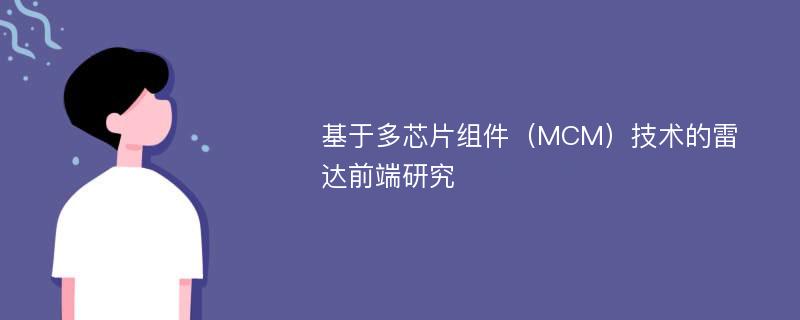 基于多芯片组件（MCM）技术的雷达前端研究